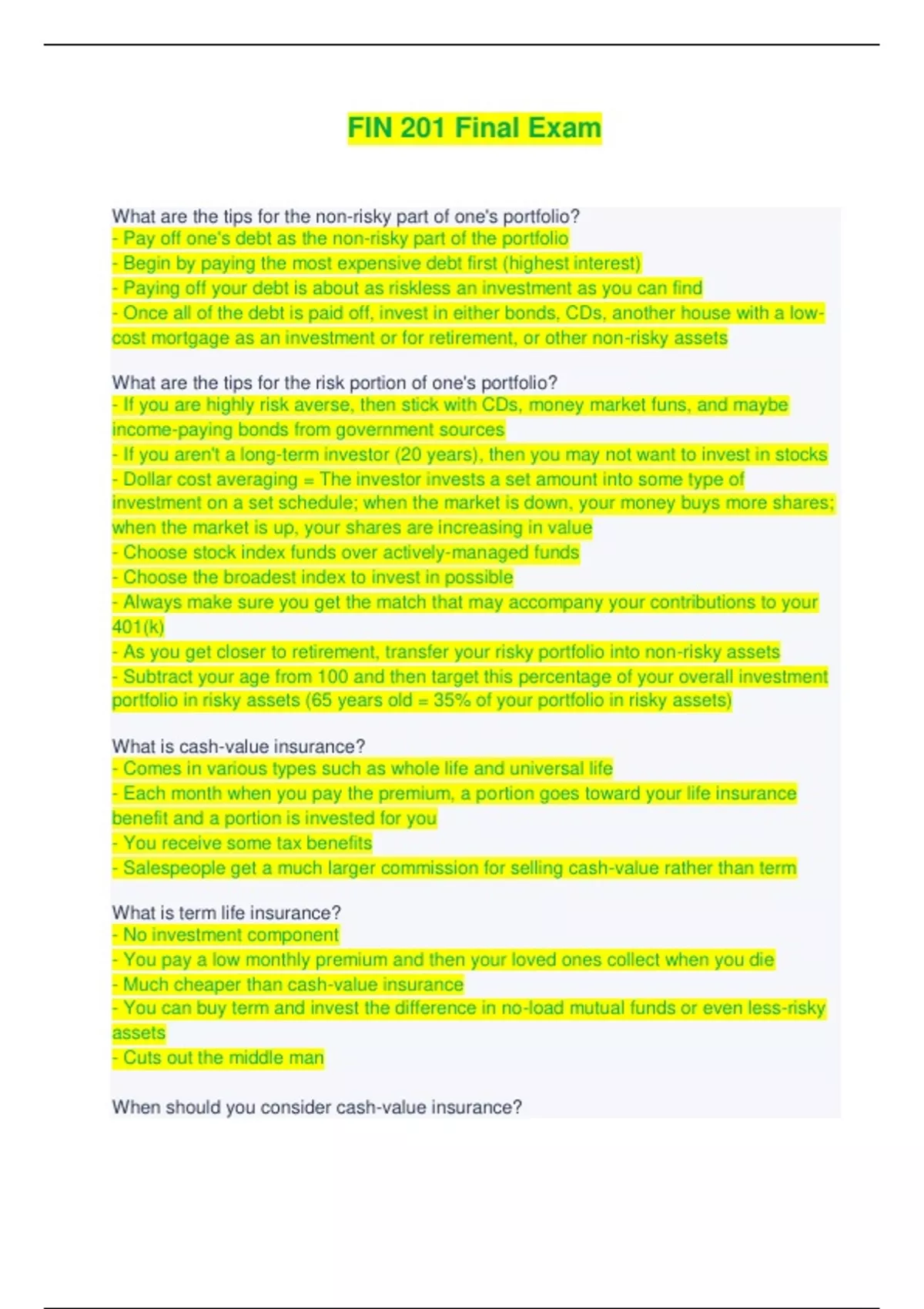 FIN 201 Final Exam

What are the tips for the non-risky part of one's portfolio?
- Pay off one's debt as the non-risky part of the portfolio
- Begin by paying the most expensive debt first (highest interest)
- Paying off your debt is about as riskless an investment as you can find
- Once all of the debt is paid off, invest in either bonds, CDs, another house with a low-cost mortgage as an investment or for retirement, or other non-risky assets

What are the tips for the risk portion of one's portfolio?
- If you are highly risk averse, then stick with CDs, money market funs, and maybe income-paying bonds from government sources
- If you aren't a long-term investor (20 years), then you may not want to invest in stocks
- Dollar cost averaging = The investor invests a set amount into some type of investment on a set schedule; when the market is down, your money buys more shares; when the market is up, your shares are increasing in value
- Choose stock index funds over actively-managed funds
- Choose the broadest index to invest in possible
- Always make sure you get the match that may accompany your contributions to your 401(k)
- As you get closer to retirement, transfer your risky portfolio into non-risky assets
- Subtract your age from 100 and then target this percentage of your overall investment portfolio in risky assets (65 years old = 35% of your portfolio in risky assets)

What is cash-value insurance?
- Comes in various types such as whole life and universal life
- Each month when you pay the premium, a portion goes toward your life insurance benefit and a portion is invested for you
- You receive some tax benefits
- Salespeople get a much larger commission for selling cash-value rather than term

What is term life insurance?
- No investment component
- You pay a low monthly premium and then your loved ones collect when you die
- Much cheaper than cash-value insurance
- You can buy term and invest the difference in no-load mutual funds or even less-risky assets
- Cuts out the middle man

When should you consider cash-value insurance?